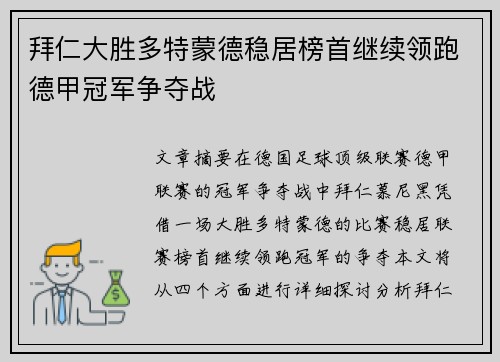 拜仁大胜多特蒙德稳居榜首继续领跑德甲冠军争夺战

文章摘要在德国足球顶级联赛德甲联赛的冠军争夺战中拜仁慕尼黑凭借一场大胜多特蒙德的比赛稳居联赛榜首继续领跑冠军的争夺本文将从四个方面进行详细探讨分析拜仁

$